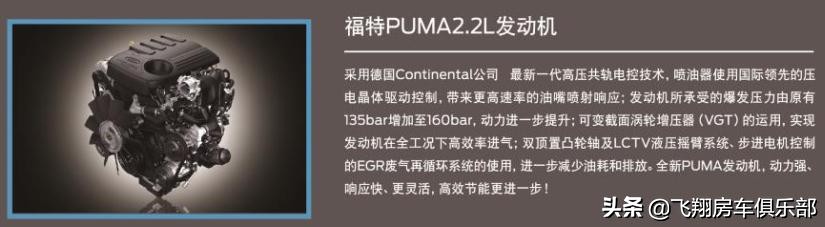 福特PUMA2.2L发动机

采用德国Continental公司 最新一代高压共轨电控技术，喷油器使用国际领先的压电晶体驱动控制，带来更高速率的油嘴喷射响应；发动机所承受的爆发压力由原有135bar增加至160bar，动力进一步提升；可变截面涡轮增压器（VGT）的运用，实现发动机在全工况下高效率进气；双顶置凸轮轴及LCTV液压摇臂系统、步进电机控制的EGR废气再循环系统的使用，进一步减少油耗和排放。全新PUMA发动机，动力强、响应快、更灵活，高效节能更进一步！

头条 @飞翔房车俱乐部